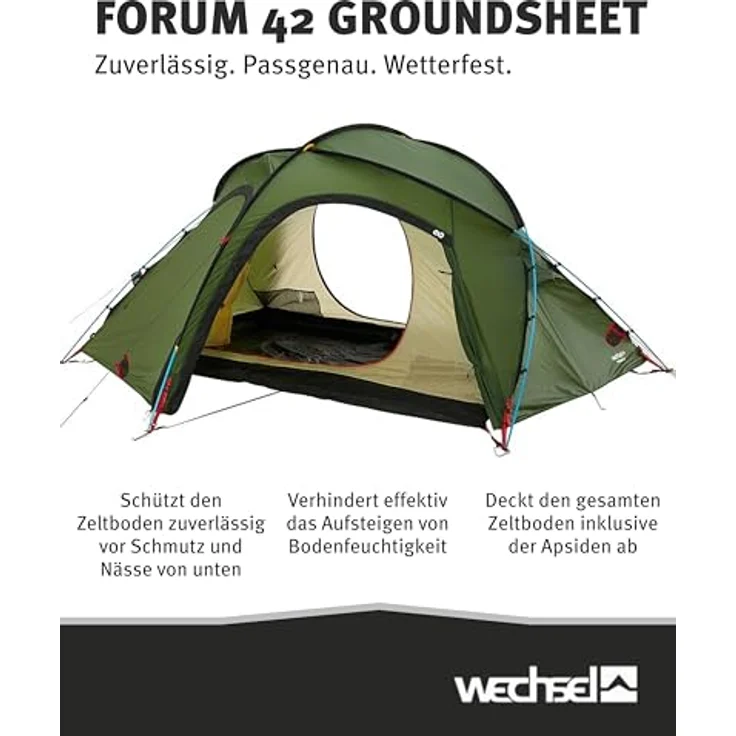 FORUM 42 GROUNDSHEET

Zuverlässig. Passgenau. Wetterfest.

Schützt den Zeltboden zuverlässig vor Schmutz und Nässe von unten

Verhindert effektiv das Aufsteigen von Bodenfeuchtigkeit

Deckt den gesamten Zeltboden inklusive der Apsiden ab

wechsel